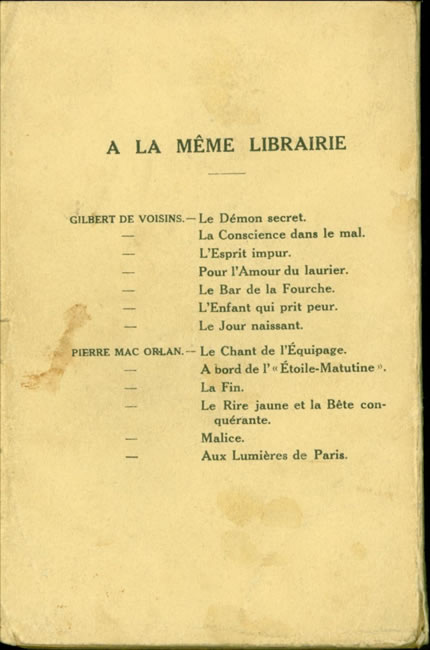 A LA MÊME LIBRAIRIE

GILBERT DE VOISINS. — Le Démon secret.
— La Conscience dans le mal.
— L'Esprit impur.
— Pour l'Amour du laurier.
— Le Bar de la Fourche.
— L'Enfant qui prit peur.
— Le Jour naissant.

PIERRE MAC ORLAN. — Le Chant de l'Équipage.
— A bord de l'« Étoile-Matutine ».
— La Fin.
— Le Rire jaune et la Bête conquérante.
— Malice.
— Aux Lumières de Paris.